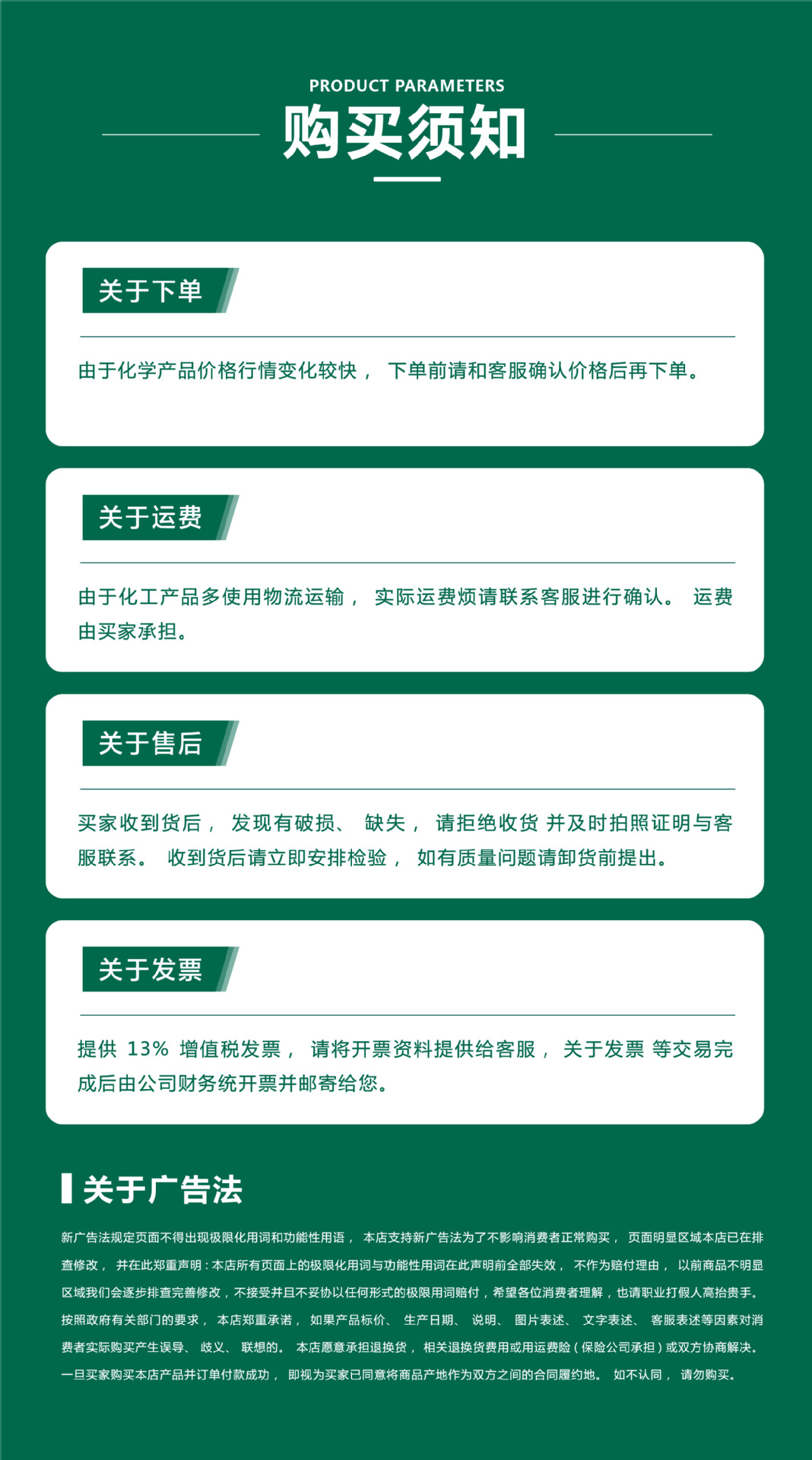 PRODUCT PARAMETERS
购买须知

关于下单

由于化学产品价格行情变化较快， 下单前请和客服确认价格后再下单。

关于运费

由于化工产品多使用物流运输， 实际运费烦请联系客服进行确认。 运费由买家承担。

关于售后

买家收到货后， 发现有破损、 缺失， 请拒绝收货 并及时拍照证明与客服联系。 收到货后请立即安排检验， 如有质量问题请卸货前提出。

关于发票

提供 13% 增值税发票， 请将开票资料提供给客服， 关于发票 等交易完成后由公司财务统开票并邮寄给您。

关于广告法

新广告法规定页面不得出现极限化用词和功能性用语， 本店支持新广告法为了不影响消费者正常购买， 页面明显区域本店已在排查修改， 并在此郑重声明：本店所有页面上的极限化用词与功能性用词在此声明前全部失效， 不作为赔付理由， 以前商品不明显区域我们会逐步排查完善修改，不接受并且不妥协以任何形式的极限用词赔付，希望各位消费者理解，也请职业打假人高抬贵手。按照政府有关部门的要求， 本店郑重承诺， 如果产品标价、 生产日期、 说明、 图片表述、 文字表述、 客服表述等因素对消费者实际购买产生误导、 歧义、 联想的。 本店愿意承担退换货， 相关退换货费用或用运费险（保险公司承担）或双方协商解决。一旦买家购买本店产品并订单付款成功， 即视为买家已同意将商品产地作为双方之间的合同履约地。 如不认同， 请勿购买。